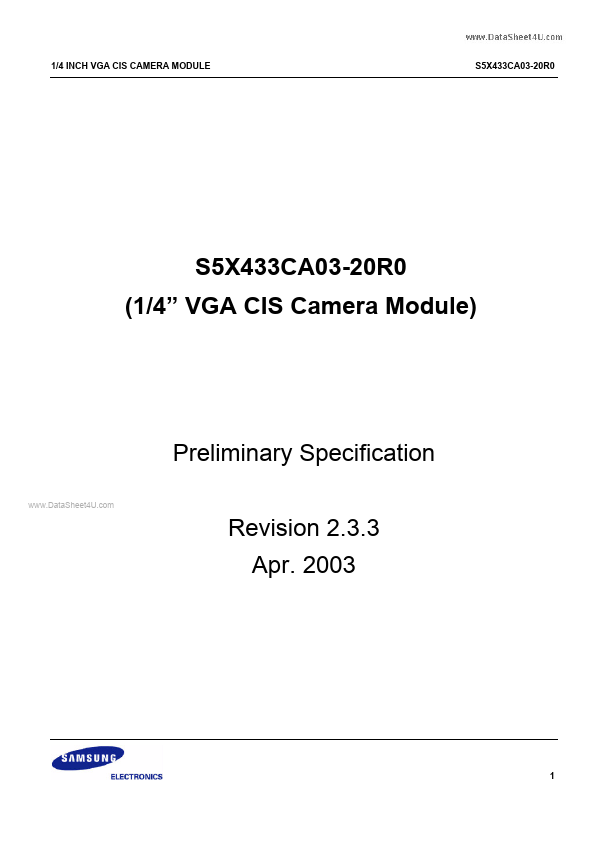 www.DataSheet4U.com

1/4 INCH VGA CIS CAMERA MODULE

S5X433CA03-20R0

S5X433CA03-20R0
(1/4” VGA CIS Camera Module)

Preliminary Specification

www.DataSheet4U.com

Revision 2.3.3
Apr. 2003

SAMSUNG
ELECTRONICS

1